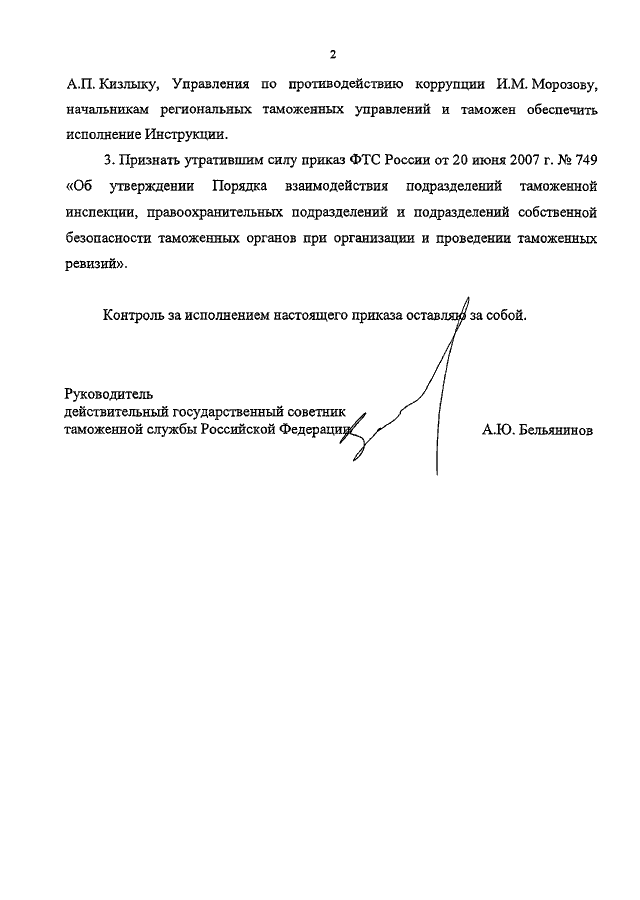 2

А.П. Кизлыку, Управления по противодействию коррупции И.М. Морозову, начальникам региональных таможенных управлений и таможен обеспечить исполнение Инструкции.

3. Признать утратившим силу приказ ФТС России от 20 июня 2007 г. № 749 «Об утверждении Порядка взаимодействия подразделений таможенной инспекции, правоохранительных подразделений и подразделений собственной безопасности таможенных органов при организации и проведении таможенных ревизий».

Контроль за исполнением настоящего приказа оставляю за собой.

Руководитель
действительный государственный советник
таможенной службы Российской Федерации

А.Ю. Бельянинов